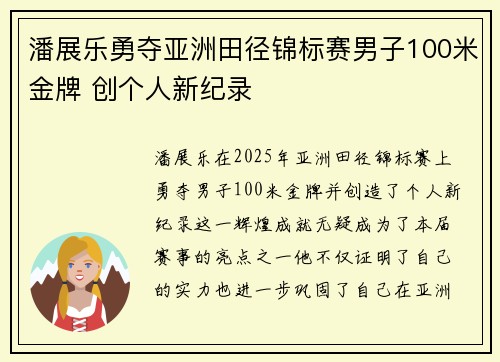 潘展乐勇夺亚洲田径锦标赛男子100米金牌 创个人新纪录

潘展乐在2025年亚洲田径锦标赛上勇夺男子100米金牌并创造了个人新纪录这一辉煌成就无疑成为了本届赛事的亮点之一他不仅证明了自己的实力也进一步巩固了自己在亚洲